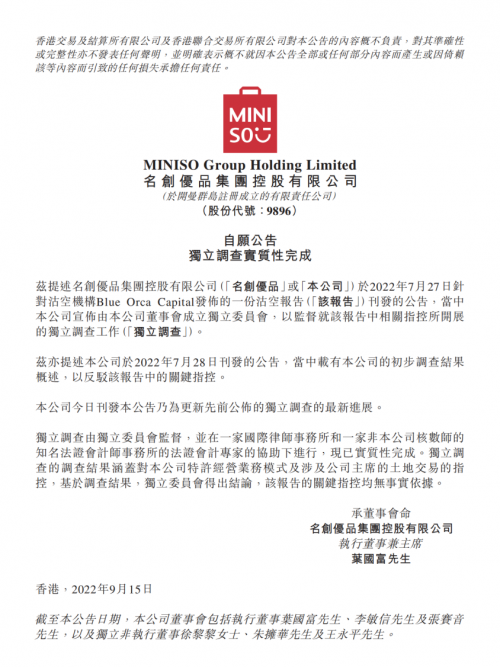 香港交易及結算所有限公司及香港聯合交易所有限公司對本公告的內容概不負責，對其準確性或完整性亦不發表任何聲明，並明確表示概不就因本公告全部或任何部分內容而產生或因倚賴該等內容而引致的任何損失承擔任何責任。

MINI SO

MINISO Group Holding Limited
名創優品集團控股有限公司
(於開曼群島註冊成立的有限責任公司)
(股份代號：9896)

自願公告
獨立調查實質性完成

茲提述名創優品集團控股有限公司(「名創優品」或「本公司」)於2022年7月27日針對沽空機構Blue Orca Capital發佈的一份沽空報告(「該報告」)刊發的公告，當中本公司宣佈由本公司董事會成立獨立委員會，以監督就該報告中相關指控所開展的獨立調查工作(「獨立調查」)。

茲亦提述本公司於2022年7月28日刊發的公告，當中載有本公司的初步調查結果概述，以反駁該報告中的關鍵指控。

本公司今日刊發本公告乃為更新先前公佈的獨立調查的最新進展。

獨立調查由獨立委員會監督，並在一家國際律師事務所和一家非本公司核數師的知名法證會計師事務所的法證會計專家的協助下進行，現已實質性完成。獨立調查的調查結果涵蓋對本公司特許經營業務模式及涉及公司主席的土地交易的指控，基於調查結果，獨立委員會得出結論，該報告的關鍵指控均無事實依據。

承董事會命
名創優品集團控股有限公司
執行董事兼主席
葉國富先生

香港，2022年9月15日

截至本公告日期，本公司董事會包括執行董事葉國富先生、李敏信先生及張賽音先生，以及獨立非執行董事徐黎黎女士、朱擁華先生及王永平先生。